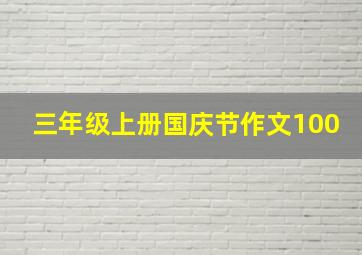 三年级上册国庆节作文100